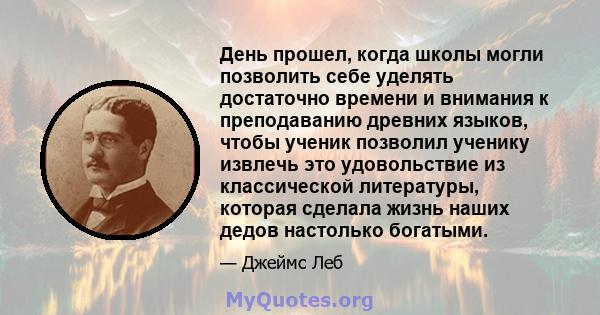 День прошел, когда школы могли позволить себе уделять достаточно времени и внимания к преподаванию древних языков, чтобы ученик позволил ученику извлечь это удовольствие из классической литературы, которая сделала жизнь наших дедов настолько богатыми.

— Джеймс Леб

MyQuotes.org